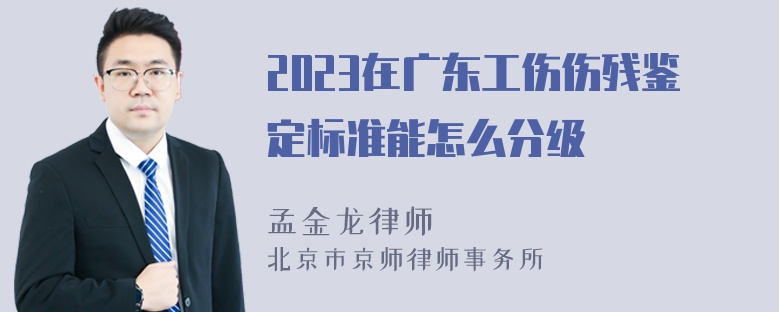 2023在广东工伤伤残鉴定标准能怎么分级

孟金龙律师
北京市京师律师事务所